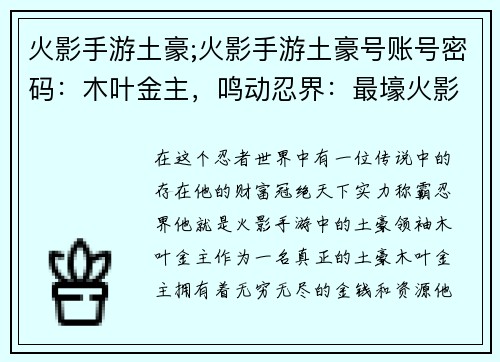 火影手游土豪;火影手游土豪号账号密码：木叶金主，鸣动忍界：最壕火影

在这个忍者世界中有一位传说中的存在他的财富冠绝天下实力称霸忍界他就是火影手游中的土豪领袖木叶金主作为一名真正的土豪木叶金主拥有着无穷无尽的金钱和资源他